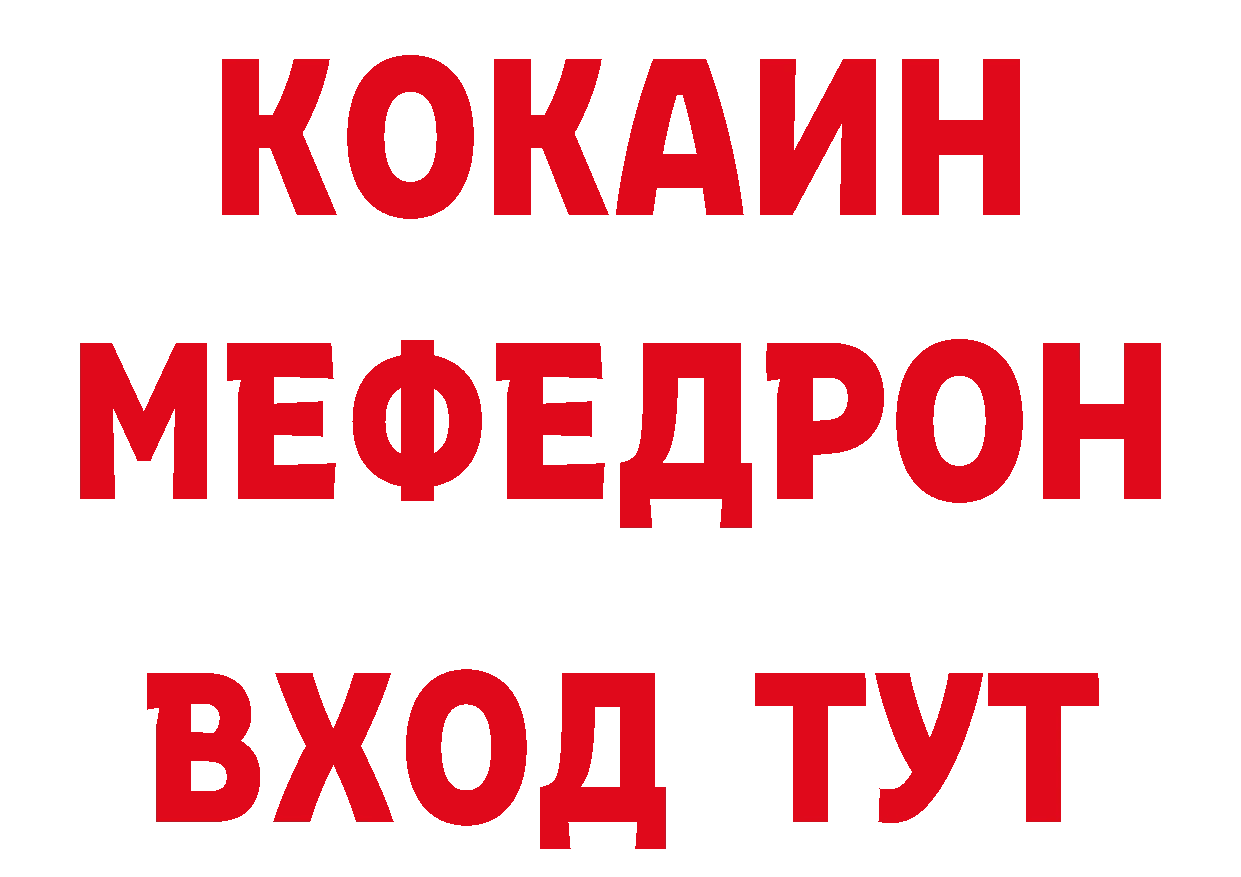 КОКАИН
МЕФЕДРОН
ВХОД ТУТ